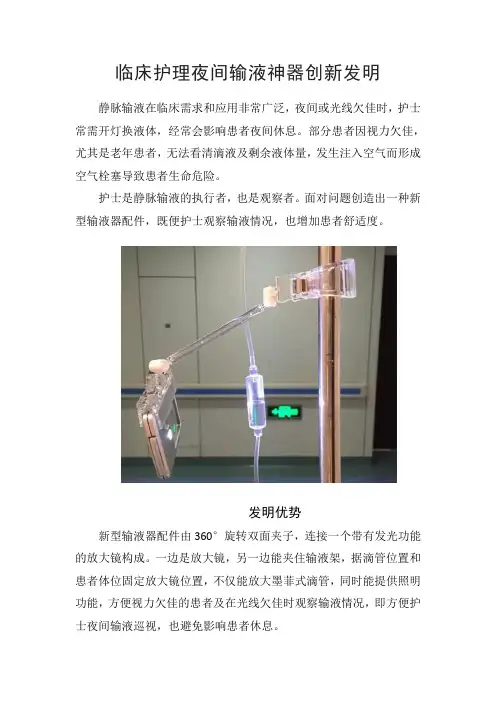 临床护理夜间输液神器创新发明

静脉输液在临床需求和应用非常广泛，夜间或光线欠佳时，护士常需开灯换液体，经常会影响患者夜间休息。部分患者因视力欠佳，尤其是老年患者，无法看清滴液及剩余液体量，发生注入空气而形成空气栓塞导致患者生命危险。

护士是静脉输液的执行者，也是观察者。面对问题创造出一种新型输液器配件，既便护士观察输液情况，也增加患者舒适度。

发明优势

新型输液器配件由360°旋转双面夹子，连接一个带有发光功能的放大镜构成。一边是放大镜，另一边能夹住输液架，据滴管位置和患者体位固定放大镜位置，不仅能放大墨菲式滴管，同时能提供照明功能，方便视力欠佳的患者及在光线欠佳时观察输液情况，即方便护士夜间输液巡视，也避免影响患者休息。